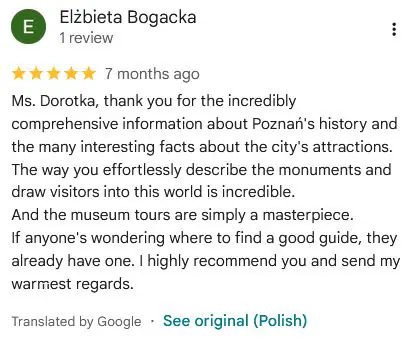 E

Elżbieta Bogacka
1 review

7 months ago

Ms. Dorotka, thank you for the incredibly comprehensive information about Poznań's history and the many interesting facts about the city's attractions. The way you effortlessly describe the monuments and draw visitors into this world is incredible.
And the museum tours are simply a masterpiece.
If anyone's wondering where to find a good guide, they already have one. I highly recommend you and send my warmest regards.

Translated by Google · See original (Polish)